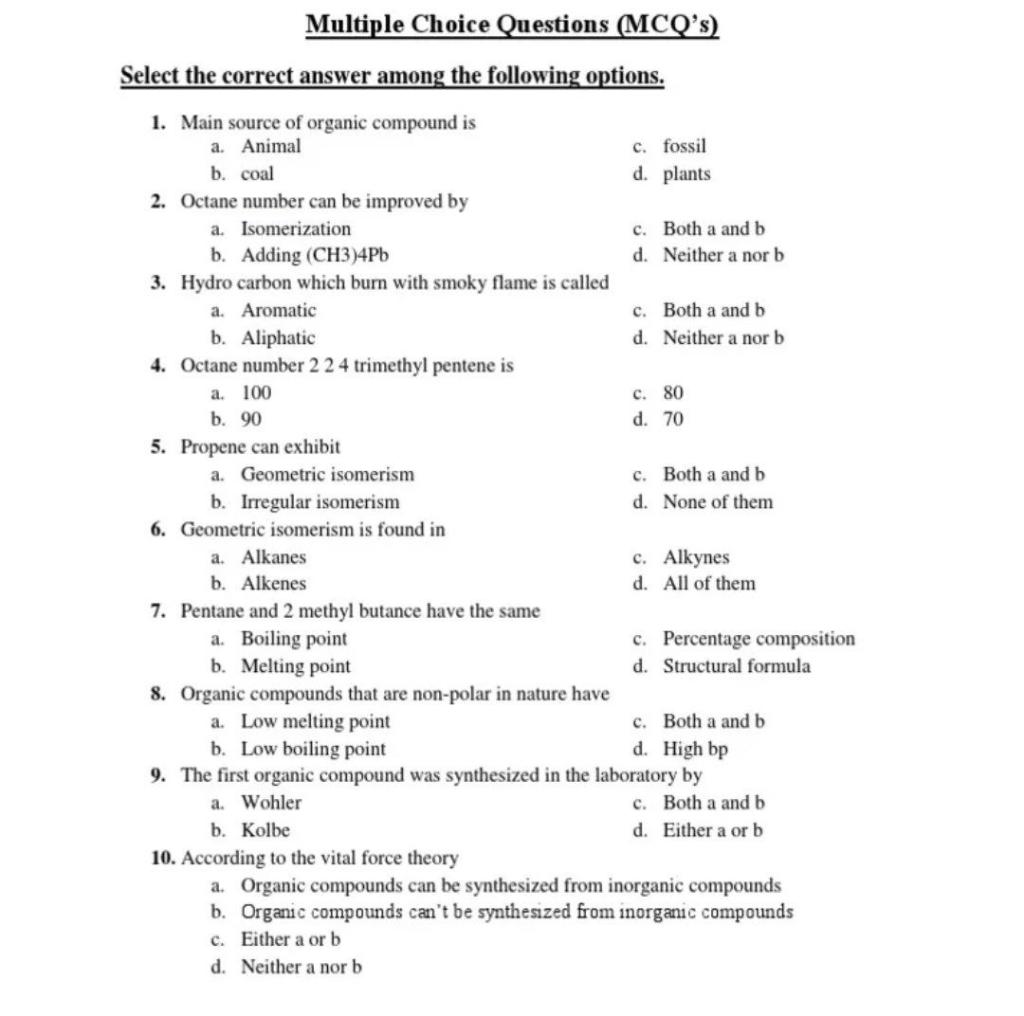 Multiple Choice Questions (MCQ's)

Select the correct answer among the following options.

1. Main source of organic compound is
a. Animal
b. coal
c. fossil
d. plants

2. Octane number can be improved by
a. Isomerization
b. Adding (CH3)4Pb
c. Both a and b
d. Neither a nor b

3. Hydro carbon which burn with smoky flame is called
a. Aromatic
b. Aliphatic
c. Both a and b
d. Neither a nor b

4. Octane number 2 2 4 trimethyl pentene is
a. 100
b. 90
c. 80
d. 70

5. Propene can exhibit
a. Geometric isomerism
b. Irregular isomerism
c. Both a and b
d. None of them

6. Geometric isomerism is found in
a. Alkanes
b. Alkenes
c. Alkynes
d. All of them

7. Pentane and 2 methyl butance have the same
a. Boiling point
b. Melting point
c. Percentage composition
d. Structural formula

8. Organic compounds that are non-polar in nature have
a. Low melting point
b. Low boiling point
c. Both a and b
d. High bp

9. The first organic compound was synthesized in the laboratory by
a. Wohler
b. Kolbe
c. Both a and b
d. Either a or b

10. According to the vital force theory
a. Organic compounds can be synthesized from inorganic compounds
b. Organic compounds can't be synthesized from inorganic compounds
c. Either a or b
d. Neither a nor b